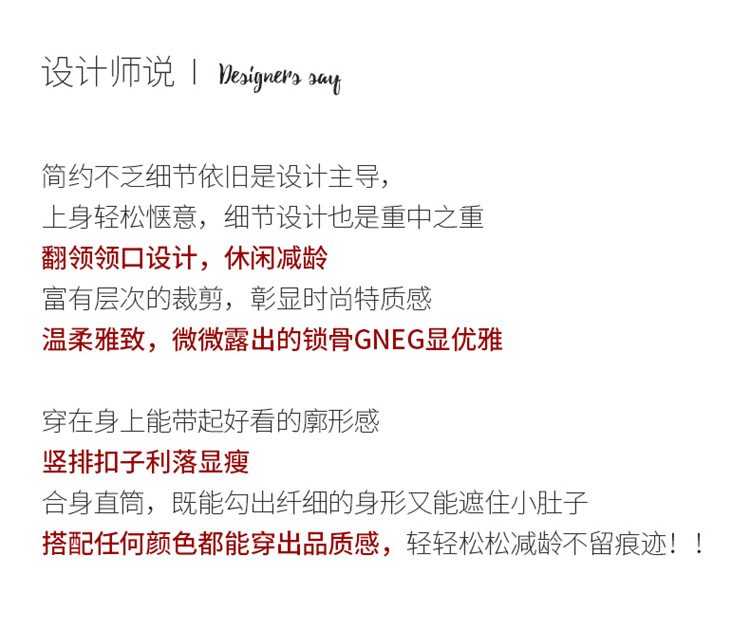 设计师说 | Designers say

简约不乏细节依旧是设计主导，
上身轻松惬意，细节设计也是重中之重
翻领领口设计，休闲减龄
富有层次的裁剪，彰显时尚特质感
温柔雅致，微微露出的锁骨GNEG显优雅

穿在身上能带起好看的廓形感
竖排扣子利落显瘦
合身直筒，既能勾出纤细的身形又能遮住小肚子
搭配任何颜色都能穿出品质感，轻轻松松减龄不留痕迹！！